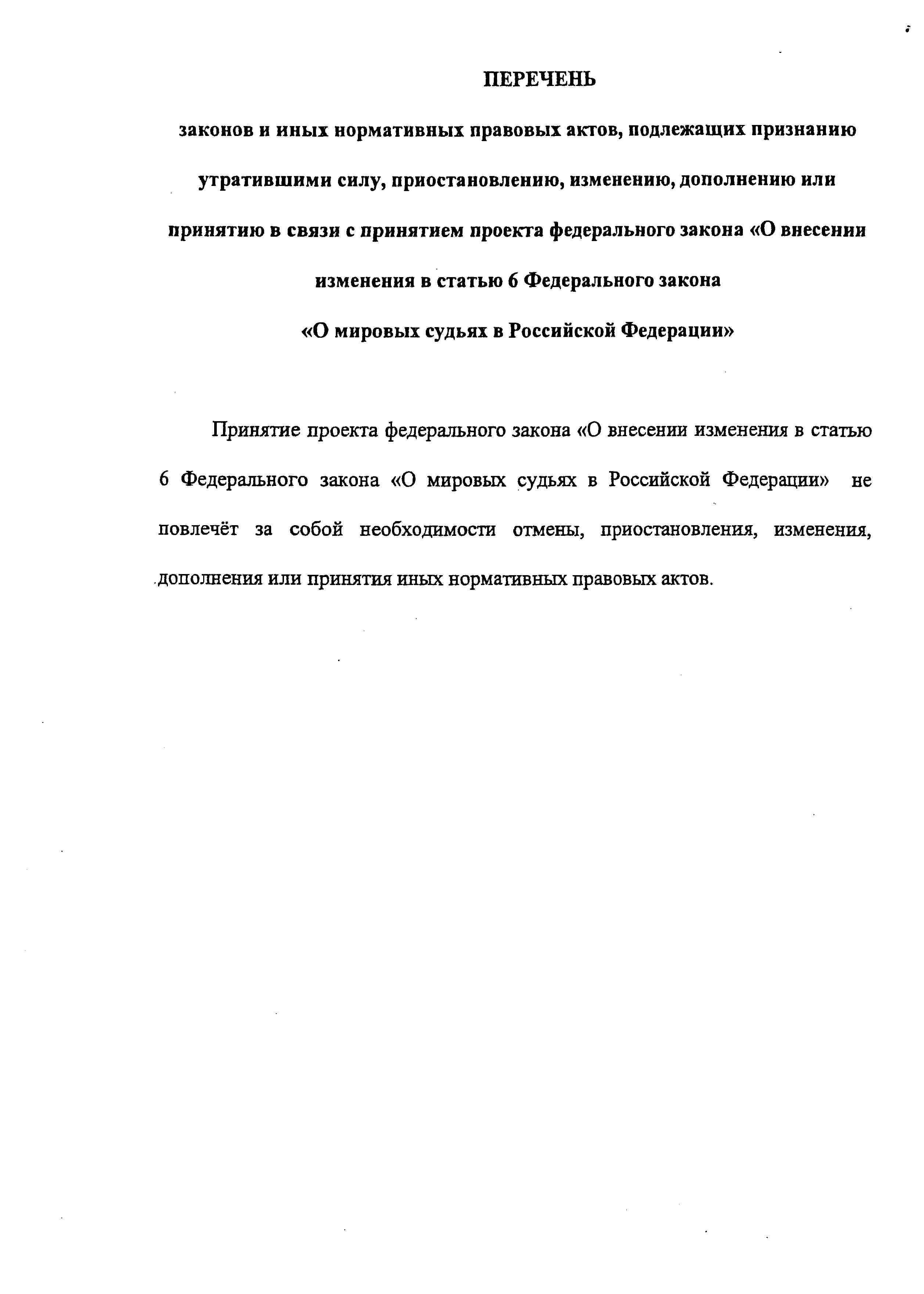 ПЕРЕЧЕНЬ

законов и иных нормативных правовых актов, подлежащих признанию утратившими силу, приостановлению, изменению, дополнению или принятию в связи с принятием проекта федерального закона «О внесении изменения в статью 6 Федерального закона «О мировых судьях в Российской Федерации»

Принятие проекта федерального закона «О внесении изменения в статью 6 Федерального закона «О мировых судьях в Российской Федерации» не повлечёт за собой необходимости отмены, приостановления, изменения, дополнения или принятия иных нормативных правовых актов.